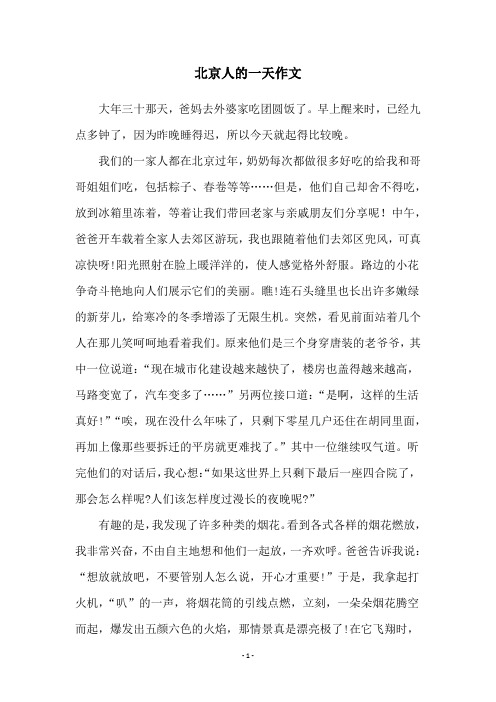 北京人的一天作文

大年三十那天，爸妈去外婆家吃团圆饭了。早上醒来时，已经九点多钟了，因为昨晚睡得迟，所以今天就起得比较晚。

我们的一家人都在北京过年，奶奶每次都做很多好吃的给我和哥哥姐姐们吃，包括粽子、春卷等等……但是，他们自己却舍不得吃，放到冰箱里冻着，等着让我们带回老家与亲戚朋友们分享呢！中午，爸爸开车载着全家人去郊区游玩，我也跟随着他们去郊区兜风，可真凉快呀!阳光照射在脸上暖洋洋的，使人感觉格外舒服。路边的小花争奇斗艳地向人们展示它们的美丽。瞧!连石头缝里也长出许多嫩绿的新芽儿，给寒冷的冬季增添了无限生机。突然，看见前面站着几个人在那儿笑呵呵地看着我们。原来他们是三个身穿唐装的老爷爷，其中一位说道：“现在城市化建设越来越快了，楼房也盖得越来越高，马路变宽了，汽车变多了……”另两位接口道：“是啊，这样的生活真好!”“唉，现在没什么年味了，只剩下零星几户还住在胡同里面，再加上像那些要拆迁的平房就更难找了。”其中一位继续叹气道。听完他们的对话后，我心想:“如果这世界上只剩下最后一座四合院了，那会怎么样呢?人们该怎样度过漫长的夜晚呢?”

有趣的是，我发现了许多种类的烟花。看到各式各样的烟花燃放，我非常兴奋，不由自主地想和他们一起放，一齐欢呼。爸爸告诉我说：“想放就放吧，不要管别人怎么说，开心才重要!”于是，我拿起打火机，“叭”的一声，将烟花筒的引线点燃，立刻，一朵朵烟花腾空而起，爆发出五颜六色的火焰，那情景真是漂亮极了!在它飞翔时，

- 1 -